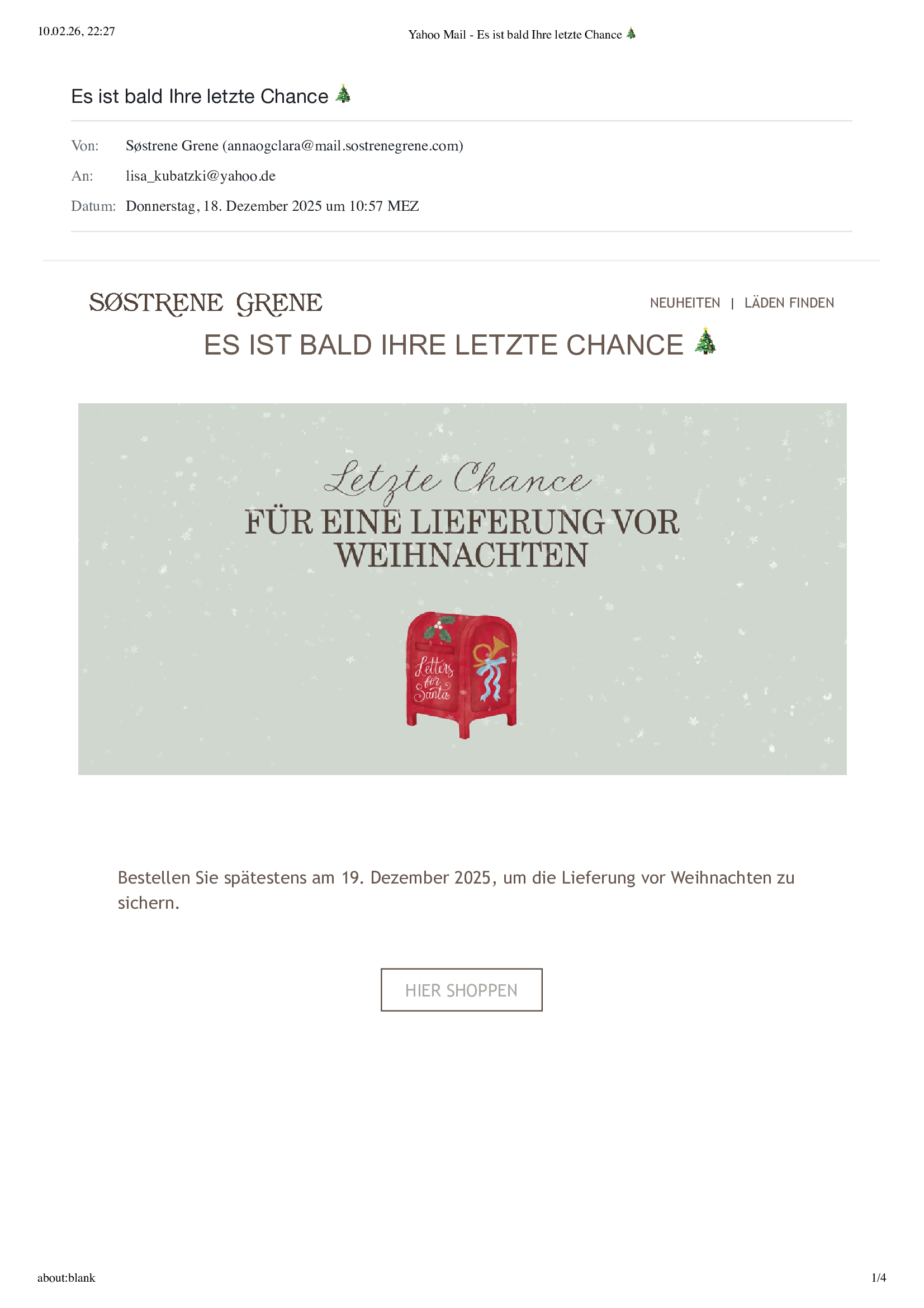 10.02.26, 22:27 Yahoo Mail - Es ist bald Ihre letzte Chance 🎄

Es ist bald Ihre letzte Chance 🎄

Von: Søstrene Grene (annaogclara@mail.sostrenegrene.com)
An: lisa_kubatzki@yahoo.de
Datum: Donnerstag, 18. Dezember 2025 um 10:57 MEZ

SØSTRENE GRENE

NEUHEITEN | LÄDEN FINDEN

ES IST BALD IHRE LETZTE CHANCE 🎄

Letzte Chance
FÜR EINE LIEFERUNG VOR WEIHNACHTEN

Letters for Santa

Bestellen Sie spätestens am 19. Dezember 2025, um die Lieferung vor Weihnachten zu sichern.

HIER SHOPPEN

about:blank 1/4